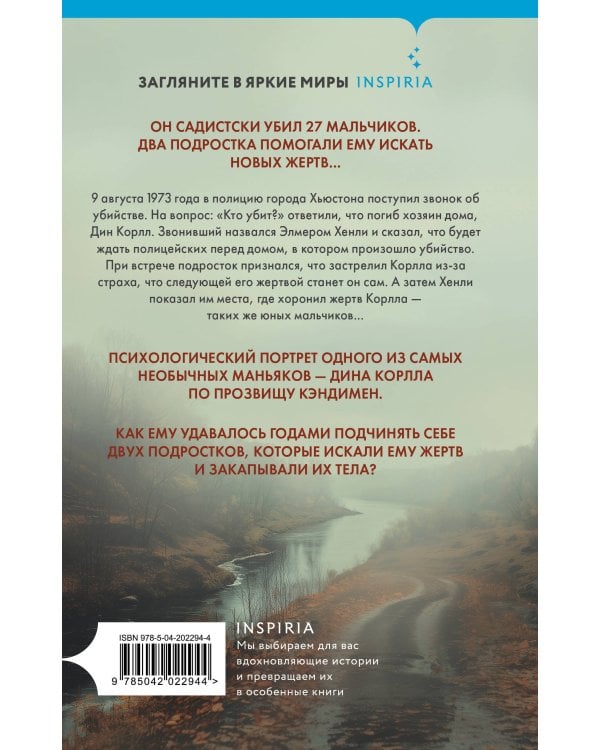 ЗАГЛЯНИТЕ В ЯРКИЕ МИРЫ INSPIRIA

ОН САДИСТСКИ УБИЛ 27 МАЛЬЧИКОВ. ДВА ПОДРОСТКА ПОМОГАЛИ ЕМУ ИСКАТЬ НОВЫХ ЖЕРТВ...

9 августа 1973 года в полицию города Хьюстона поступил звонок об убийстве. На вопрос: «Кто убит?» ответили, что погиб хозяин дома, Дин Корлл. Звонивший назвался Элмером Хенли и сказал, что будет ждать полицейских перед домом, в котором произошло убийство. При встрече подросток признался, что застрелил Корлла из-за страха, что следующей его жертвой станет он сам. А затем Хенли показал им места, где хоронил жертв Корлла — таких же юных мальчиков...

ПСИХОЛОГИЧЕСКИЙ ПОРТРЕТ ОДНОГО ИЗ САМЫХ НЕОБЫЧНЫХ МАНЬЯКОВ — ДИНА КОРЛЛА ПО ПРОЗВИЩУ КЭНДИМЕН.

КАК ЕМУ УДАВАЛОСЬ ГОДАМИ ПОДЧИНЯТЬ СЕБЕ ДВУХ ПОДРОСТКОВ, КОТОРЫЕ ИСКАЛИ ЕМУ ЖЕРТВ И ЗАКАПЫВАЛИ ИХ ТЕЛА?

ISBN 978-5-04-202294-4

9 785042 022944 >

INSPIRIA
Мы выбираем для вас вдохновляющие истории и превращаем их в особенные книги